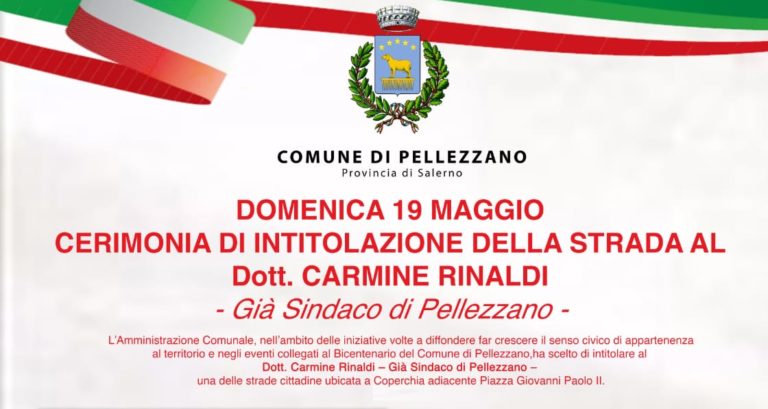 COMUNE DI PELLEZZANO
Provincia di Salerno

DOMENICA 19 MAGGIO
CERIMONIA DI INTITOLAZIONE DELLA STRADA AL
Dott. CARMINE RINALDI
- Già Sindaco di Pellezzano -

L'Amministrazione Comunale, nell'ambito delle iniziative volte a diffondere far crescere il senso civico di appartenenza al territorio e negli eventi collegati al Bicentenario del Comune di Pellezzano,ha scelto di intitolare al
Dott. Carmine Rinaldi – Già Sindaco di Pellezzano –
una delle strade cittadine ubicata a Coperchia adiacente Piazza Giovanni Paolo II.